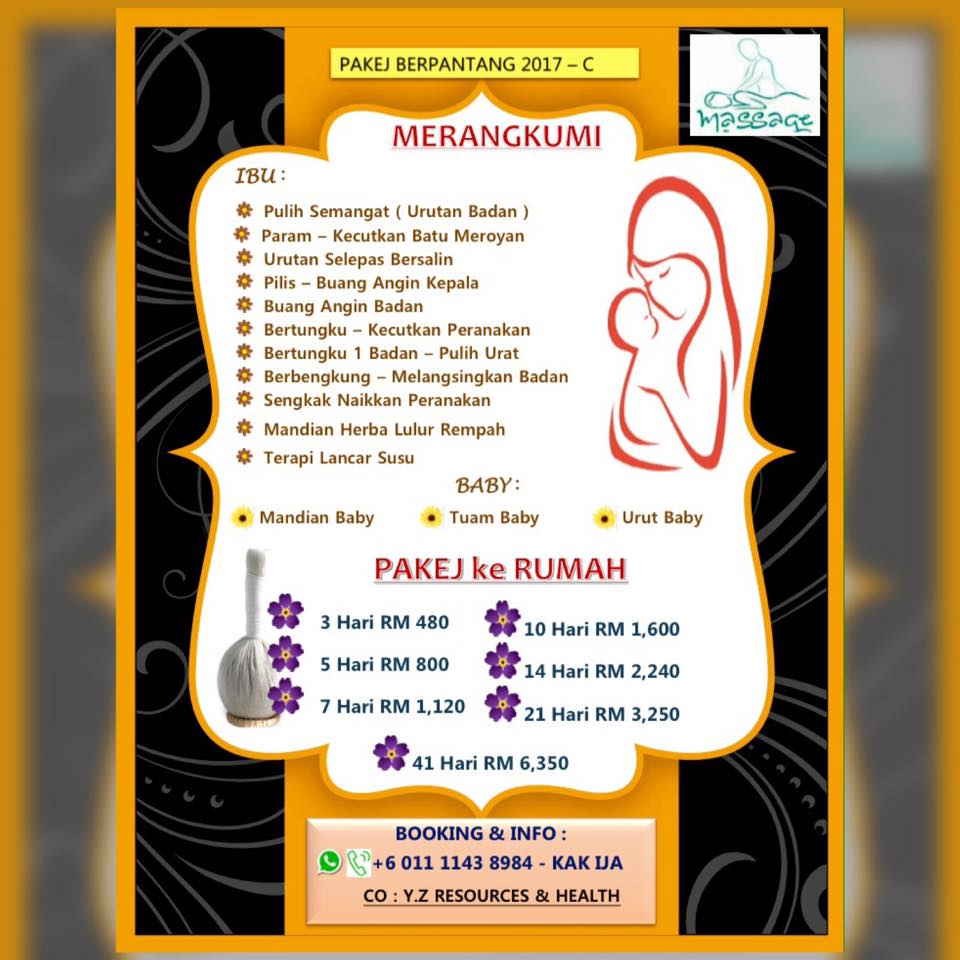 PAKEJ BERPANTANG 2017 – C

Massage

MERANGKUMI

IBU :

Pulih Semangat ( Urutan Badan )
Param – Kecutkan Batu Meroyan
Urutan Selepas Bersalin
Pilis – Buang Angin Kepala
Buang Angin Badan
Bertungku – Kecutkan Peranakan
Bertungku 1 Badan – Pulih Urat
Berbengkung – Melangsingkan Badan
Sengkak Naikkan Peranakan
Mandian Herba Lulur Rempah
Terapi Lancar Susu

BABY :

Mandian Baby
Tuam Baby
Urut Baby

PAKEJ ke RUMAH

3 Hari RM 480
5 Hari RM 800
7 Hari RM 1,120
10 Hari RM 1,600
14 Hari RM 2,240
21 Hari RM 3,250
41 Hari RM 6,350

BOOKING & INFO :
+6 011 1143 8984 - KAK IJA
CO : Y.Z RESOURCES & HEALTH